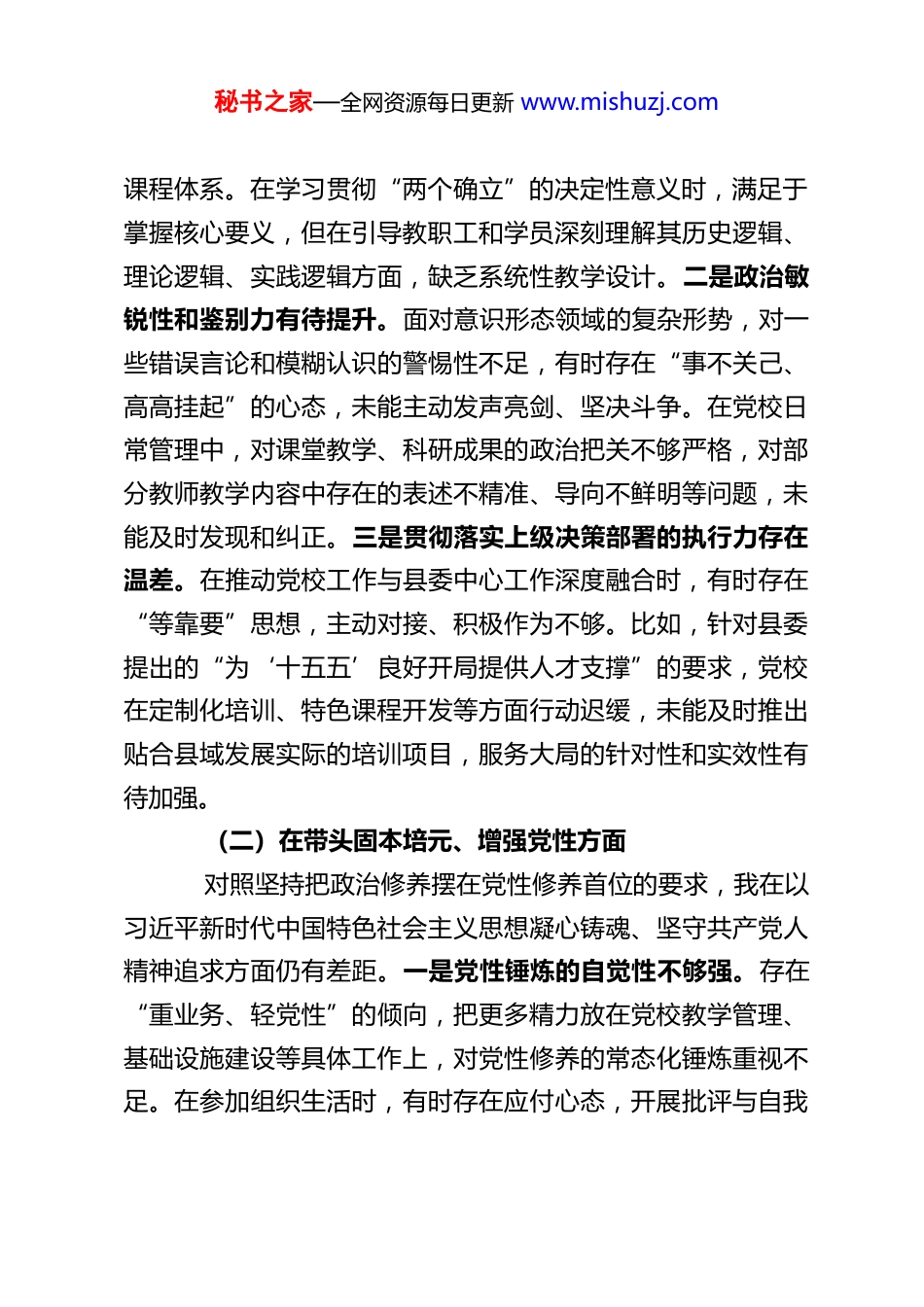 秘书之家—全网资源每日更新 www.mishuzj.com

课程体系。在学习贯彻“两个确立”的决定性意义时，满足于掌握核心要义，但在引导教职工和学员深刻理解其历史逻辑、理论逻辑、实践逻辑方面，缺乏系统性教学设计。二是政治敏锐性和鉴别力有待提升。面对意识形态领域的复杂形势，对一些错误言论和模糊认识的警惕性不足，有时存在“事不关己、高高挂起”的心态，未能主动发声亮剑、坚决斗争。在党校日常管理中，对课堂教学、科研成果的政治把关不够严格，对部分教师教学内容中存在的表述不精准、导向不鲜明等问题，未能及时发现和纠正。三是贯彻落实上级决策部署的执行力存在温差。在推动党校工作与县委中心工作深度融合时，有时存在“等靠要”思想，主动对接、积极作为不够。比如，针对县委提出的“为‘十五五’良好开局提供人才支撑”的要求，党校在定制化培训、特色课程开发等方面行动迟缓，未能及时推出贴合县域发展实际的培训项目，服务大局的针对性和实效性有待加强。

（二）在带头固本培元、增强党性方面

对照坚持把政治修养摆在党性修养首位的要求，我在以习近平新时代中国特色社会主义思想凝心铸魂、坚守共产党人精神追求方面仍有差距。一是党性锤炼的自觉性不够强。存在“重业务、轻党性”的倾向，把更多精力放在党校教学管理、基础设施建设等具体工作上，对党性修养的常态化锤炼重视不足。在参加组织生活时，有时存在应付心态，开展批评与自我